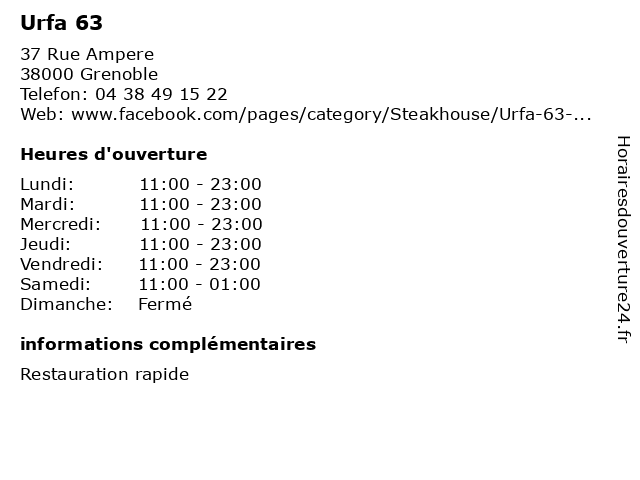 Urfa 63

37 Rue Ampere
38000 Grenoble
Telefon: 04 38 49 15 22
Web: www.facebook.com/pages/category/Steakhouse/Urfa-63-...

Heures d'ouverture

Lundi: 11:00 - 23:00
Mardi: 11:00 - 23:00
Mercredi: 11:00 - 23:00
Jeudi: 11:00 - 23:00
Vendredi: 11:00 - 23:00
Samedi: 11:00 - 01:00
Dimanche: Fermé

informations complémentaires

Restauration rapide

Horairesdouverture24.fr